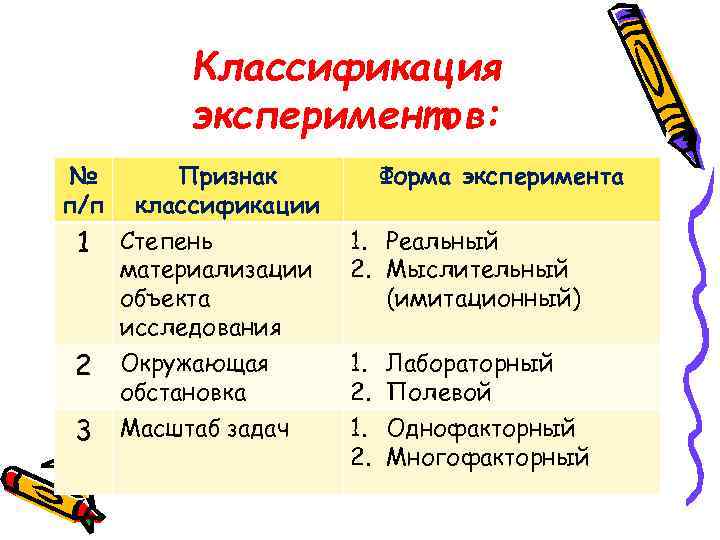 Классификация экспериментов:

| № п/п | Признак классификации | Форма эксперимента |
|---|---|---|
| 1 | Степень материализации объекта исследования | 1. Реальный 2. Мыслительный (имитационный) |
| 2 | Окружающая обстановка | 1. Лабораторный 2. Полевой |
| 3 | Масштаб задач | 1. Однофакторный 2. Многофакторный |